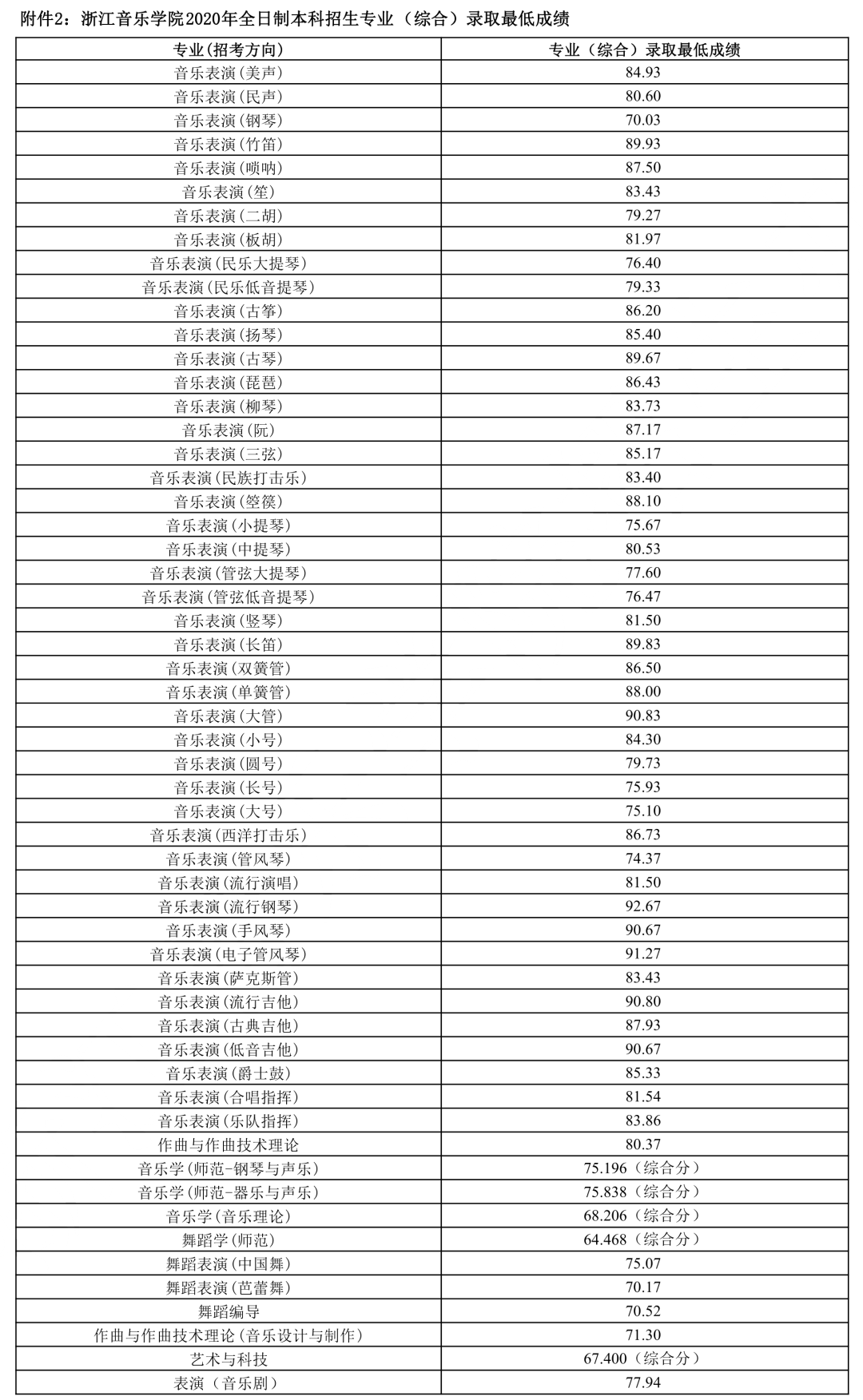 附件2：浙江音乐学院2020年全日制本科招生专业（综合）录取最低成绩

| 专业(招考方向) | 专业（综合）录取最低成绩 |
|---|---|
| 音乐表演(美声) | 84.93 |
| 音乐表演(民声) | 80.60 |
| 音乐表演(钢琴) | 70.03 |
| 音乐表演(竹笛) | 89.93 |
| 音乐表演(唢呐) | 87.50 |
| 音乐表演(笙) | 83.43 |
| 音乐表演(二胡) | 79.27 |
| 音乐表演(板胡) | 81.97 |
| 音乐表演(民乐大提琴) | 76.40 |
| 音乐表演(民乐低音提琴) | 79.33 |
| 音乐表演(古筝) | 86.20 |
| 音乐表演(扬琴) | 85.40 |
| 音乐表演(古琴) | 89.67 |
| 音乐表演(琵琶) | 86.43 |
| 音乐表演(柳琴) | 83.73 |
| 音乐表演(阮) | 87.17 |
| 音乐表演(三弦) | 85.17 |
| 音乐表演(民族打击乐) | 83.40 |
| 音乐表演(箜篌) | 88.10 |
| 音乐表演(小提琴) | 75.67 |
| 音乐表演(中提琴) | 80.53 |
| 音乐表演(管弦大提琴) | 77.60 |
| 音乐表演(管弦低音提琴) | 76.47 |
| 音乐表演(竖琴) | 81.50 |
| 音乐表演(长笛) | 89.83 |
| 音乐表演(双簧管) | 86.50 |
| 音乐表演(单簧管) | 88.00 |
| 音乐表演(大管) | 90.83 |
| 音乐表演(小号) | 84.30 |
| 音乐表演(圆号) | 79.73 |
| 音乐表演(长号) | 75.93 |
| 音乐表演(大号) | 75.10 |
| 音乐表演(西洋打击乐) | 86.73 |
| 音乐表演(管风琴) | 74.37 |
| 音乐表演(流行演唱) | 81.50 |
| 音乐表演(流行钢琴) | 92.67 |
| 音乐表演(手风琴) | 90.67 |
| 音乐表演(电子管风琴) | 91.27 |
| 音乐表演(萨克斯管) | 83.43 |
| 音乐表演(流行吉他) | 90.80 |
| 音乐表演(古典吉他) | 87.93 |
| 音乐表演(低音吉他) | 90.67 |
| 音乐表演(爵士鼓) | 85.33 |
| 音乐表演(合唱指挥) | 81.54 |
| 音乐表演(乐队指挥) | 83.86 |
| 作曲与作曲技术理论 | 80.37 |
| 音乐学(师范-钢琴与声乐) | 75.196（综合分） |
| 音乐学(师范-器乐与声乐) | 75.838（综合分） |
| 音乐学(音乐理论) | 68.206（综合分） |
| 舞蹈学(师范) | 64.468（综合分） |
| 舞蹈表演(中国舞) | 75.07 |
| 舞蹈表演(芭蕾舞) | 70.17 |
| 舞蹈编导 | 70.52 |
| 作曲与作曲技术理论(音乐设计与制作) | 71.30 |
| 艺术与科技 | 67.400（综合分） |
| 表演（音乐剧） | 77.94 |